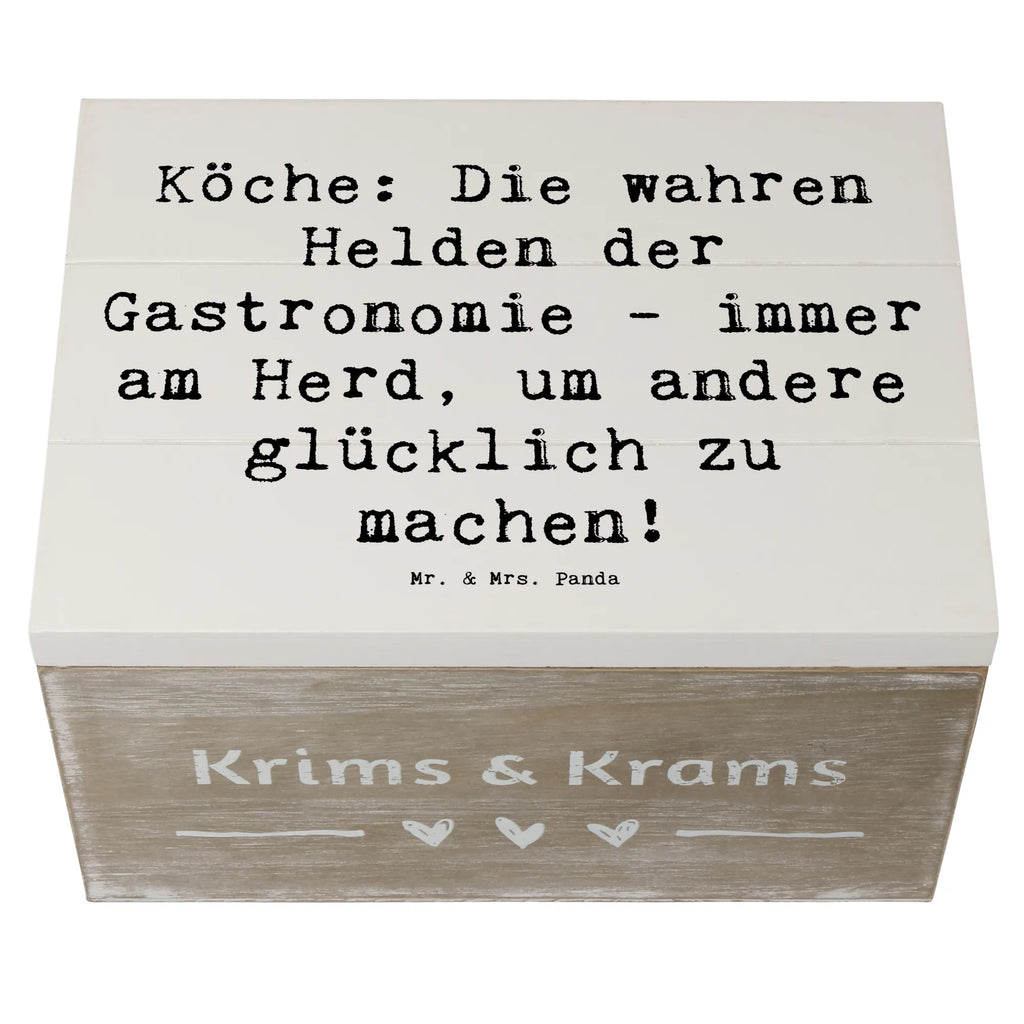 Köche: Die wahren Helden der Gastronomie - immer am Herd, um andere glücklich zu machen!

Mr. & Mrs. Panda

Krims & Krams